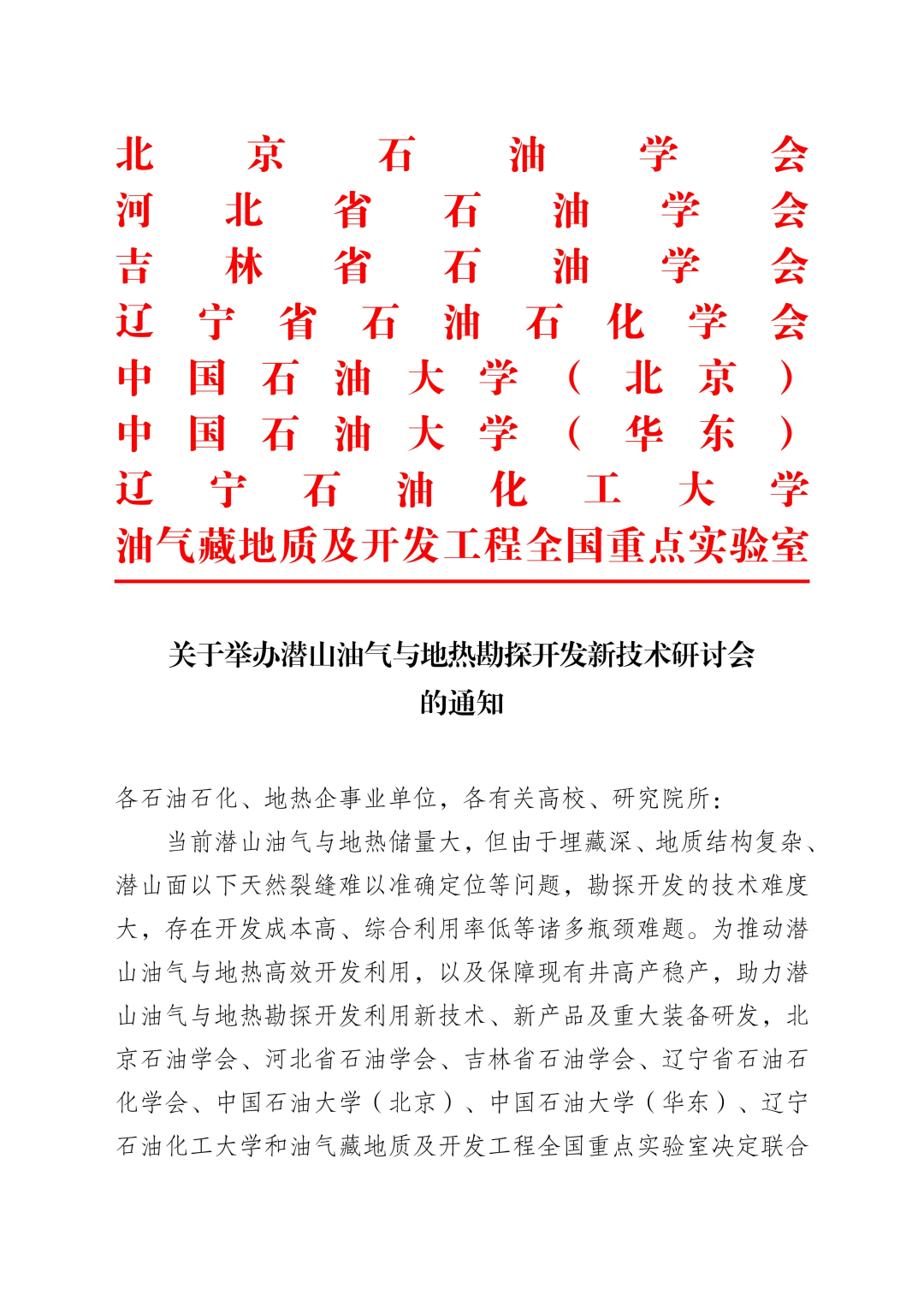 北京石油学会
河北省石油学会
吉林省石油学会
辽宁省石油石化学会
中国石油大学（北京）
中国石油大学（华东）
辽宁石油化工大学
油气藏地质及开发工程全国重点实验室

关于举办潜山油气与地热勘探开发新技术研讨会的通知

各石油石化、地热企事业单位，各有关高校、研究院所：

当前潜山油气与地热储量大，但由于埋藏深、地质结构复杂、潜山面以下天然裂缝难以准确定位等问题，勘探开发的技术难度大，存在开发成本高、综合利用率低等诸多瓶颈难题。为推动潜山油气与地热高效开发利用，以及保障现有井高产稳产，助力潜山油气与地热勘探开发利用新技术、新产品及重大装备研发，北京石油学会、河北省石油学会、吉林省石油学会、辽宁省石油石化学会、中国石油大学（北京）、中国石油大学（华东）、辽宁石油化工大学和油气藏地质及开发工程全国重点实验室决定联合